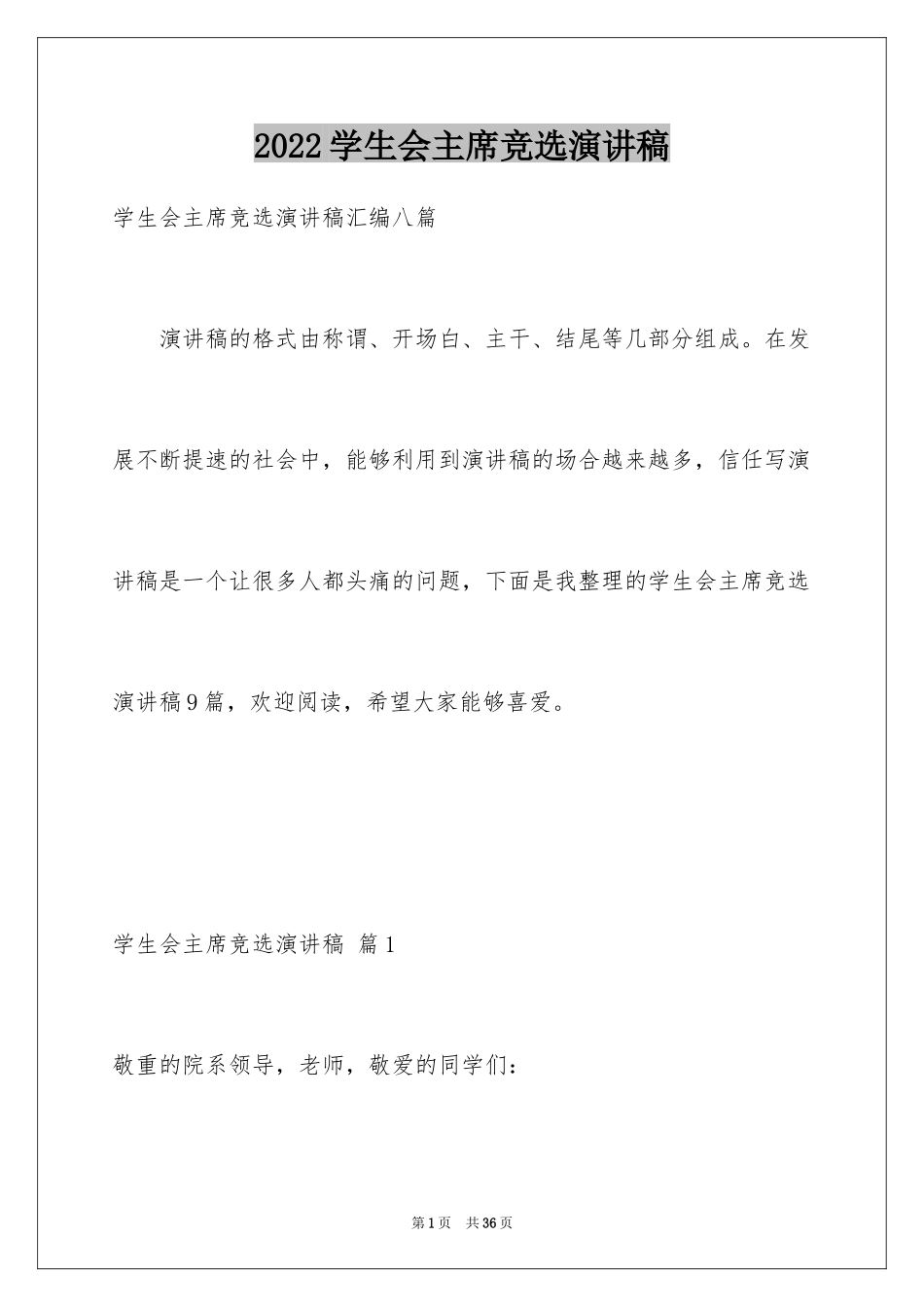 2022学生会主席竞选演讲稿

学生会主席竞选演讲稿汇编八篇

演讲稿的格式由称谓、开场白、主干、结尾等几部分组成。在发展不断提速的社会中，能够利用到演讲稿的场合越来越多，信任写演讲稿是一个让很多人都头痛的问题，下面是我整理的学生会主席竞选演讲稿9篇，欢迎阅读，希望大家能够喜爱。

学生会主席竞选演讲稿 篇1

敬重的院系领导，老师，敬爱的同学们：

第1页　共36页